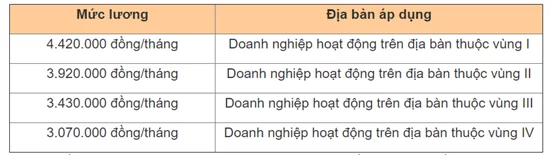 | Mức lương | Địa bàn áp dụng |
|---|---|
| 4.420.000 đồng/tháng | Doanh nghiệp hoạt động trên địa bàn thuộc vùng I |
| 3.920.000 đồng/tháng | Doanh nghiệp hoạt động trên địa bàn thuộc vùng II |
| 3.430.000 đồng/tháng | Doanh nghiệp hoạt động trên địa bàn thuộc vùng III |
| 3.070.000 đồng/tháng | Doanh nghiệp hoạt động trên địa bàn thuộc vùng IV |